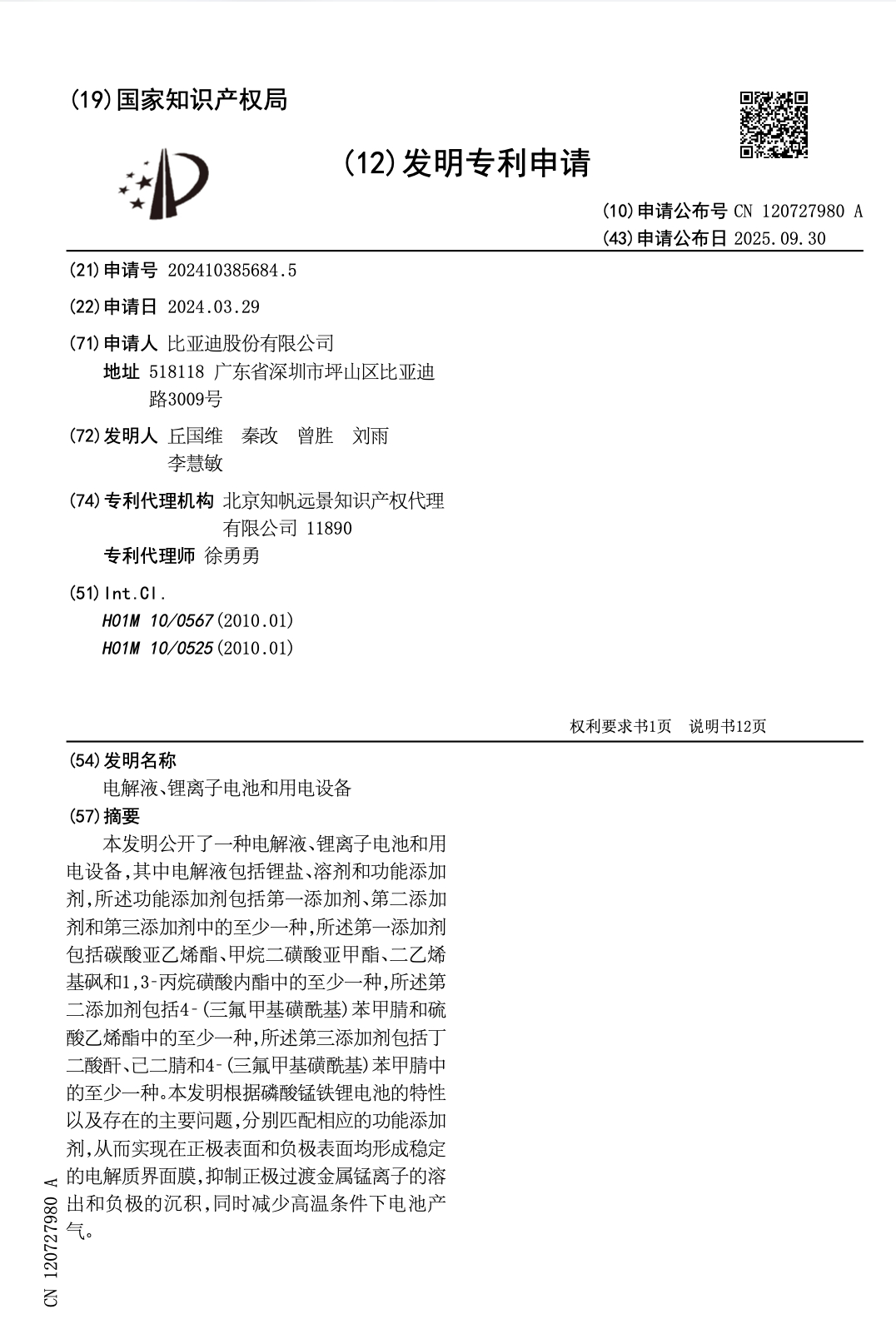 (19)国家知识产权局

(12)发明专利申请

(10)申请公布号 CN 120727980 A
(43)申请公布日 2025.09.30

(21)申请号 202410385684.5

(22)申请日 2024.03.29

(71)申请人 比亚迪股份有限公司
地址 518118 广东省深圳市坪山区比亚迪路3009号

(72)发明人 丘国维 秦改 曾胜 刘雨 李慧敏

(74)专利代理机构 北京知帆远景知识产权代理有限公司 11890
专利代理师 徐勇勇

(51)Int.Cl.
H01M 10/0567(2010.01)
H01M 10/0525(2010.01)

权利要求书1页 说明书12页

(54)发明名称
电解液、锂离子电池和用电设备

(57)摘要
本发明公开了一种电解液、锂离子电池和用电设备,其中电解液包括锂盐、溶剂和功能添加剂,所述功能添加剂包括第一添加剂、第二添加剂和第三添加剂中的至少一种,所述第一添加剂包括碳酸亚乙烯酯、甲烷二磺酸亚甲酯、二乙烯基砜和1,3-丙烷磺酸内酯中的至少一种,所述第二添加剂包括4-(三氟甲基磺酰基)苯甲腈和硫酸乙烯酯中的至少一种,所述第三添加剂包括丁二酸酐、己二腈和4-(三氟甲基磺酰基)苯甲腈中的至少一种。本发明根据磷酸锰铁锂电池的特性以及存在的主要问题,分别匹配相应的功能添加剂,从而实现在正极表面和负极表面均形成稳定的电解质界面膜,抑制正极过渡金属锰离子的溶出和负极的沉积,同时减少高温条件下电池产气。

CN 120727980 A